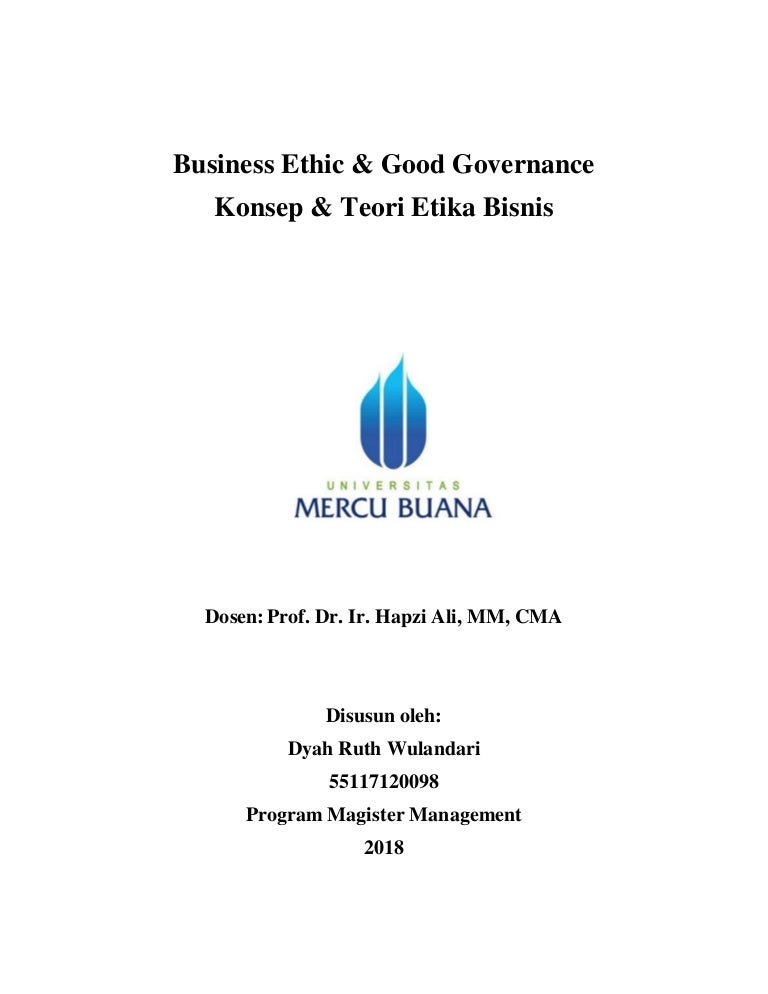 Business Ethic & Good Governance
Konsep & Teori Etika Bisnis

UNIVERSITAS
MERCU BUANA

Dosen: Prof. Dr. Ir. Hapzi Ali, MM, CMA

Disusun oleh:
Dyah Ruth Wulandari
55117120098
Program Magister Management
2018